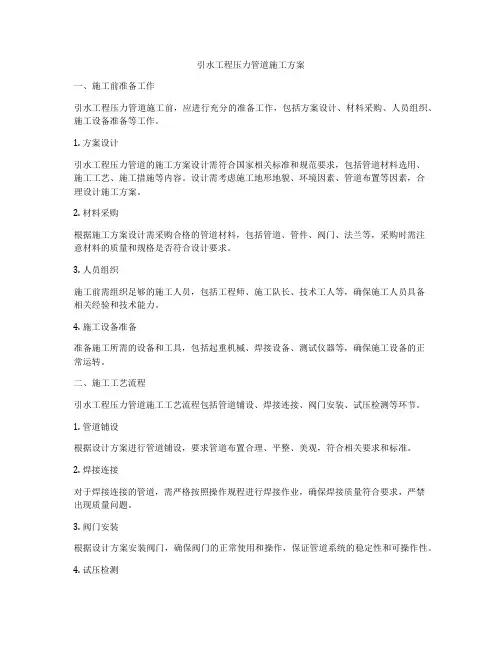 引水工程压力管道施工方案

一、施工前准备工作

引水工程压力管道施工前，应进行充分的准备工作，包括方案设计、材料采购、人员组织、施工设备准备等工作。

1. 方案设计

引水工程压力管道的施工方案设计需符合国家相关标准和规范要求，包括管道材料选用、施工工艺、施工措施等内容。设计需考虑施工地形地貌、环境因素、管道布置等因素，合理设计施工方案。

2. 材料采购

根据施工方案设计需采购合格的管道材料，包括管道、管件、阀门、法兰等，采购时需注意材料的质量和规格是否符合设计要求。

3. 人员组织

施工前需组织足够的施工人员，包括工程师、施工队长、技术工人等，确保施工人员具备相关经验和技术能力。

4. 施工设备准备

准备施工所需的设备和工具，包括起重机械、焊接设备、测试仪器等，确保施工设备的正常运转。

二、施工工艺流程

引水工程压力管道施工工艺流程包括管道铺设、焊接连接、阀门安装、试压检测等环节。

1. 管道铺设

根据设计方案进行管道铺设，要求管道布置合理、平整、美观，符合相关要求和标准。

2. 焊接连接

对于焊接连接的管道，需严格按照操作规程进行焊接作业，确保焊接质量符合要求，严禁出现质量问题。

3. 阀门安装

根据设计方案安装阀门，确保阀门的正常使用和操作，保证管道系统的稳定性和可操作性。

4. 试压检测